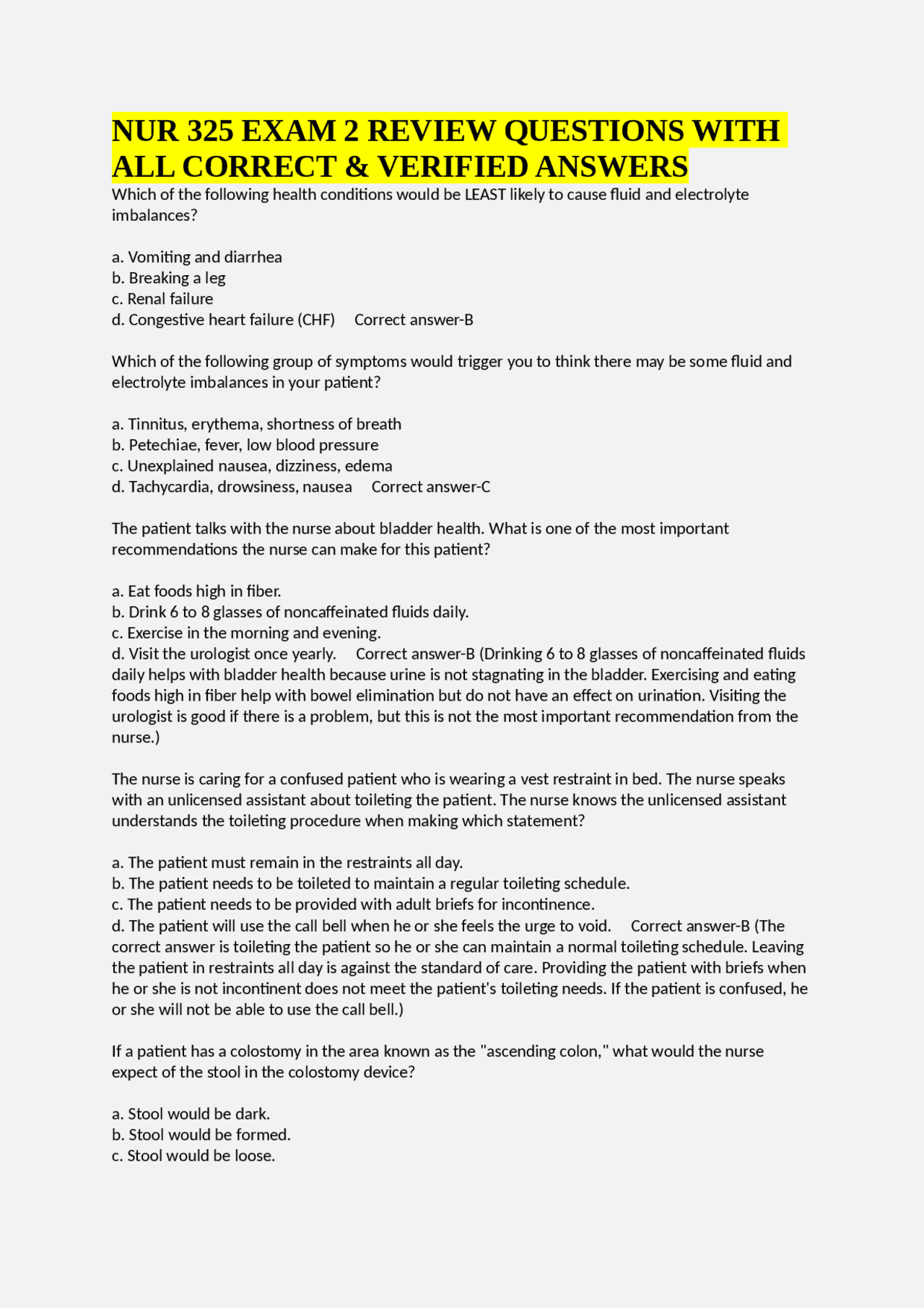 NUR 325 EXAM 2 REVIEW QUESTIONS WITH ALL CORRECT & VERIFIED ANSWERS

Which of the following health conditions would be LEAST likely to cause fluid and electrolyte imbalances?

a. Vomiting and diarrhea
b. Breaking a leg
c. Renal failure
d. Congestive heart failure (CHF)   Correct answer-B

Which of the following group of symptoms would trigger you to think there may be some fluid and electrolyte imbalances in your patient?

a. Tinnitus, erythema, shortness of breath
b. Petechiae, fever, low blood pressure
c. Unexplained nausea, dizziness, edema
d. Tachycardia, drowsiness, nausea   Correct answer-C

The patient talks with the nurse about bladder health. What is one of the most important recommendations the nurse can make for this patient?

a. Eat foods high in fiber.
b. Drink 6 to 8 glasses of noncaffeinated fluids daily.
c. Exercise in the morning and evening.
d. Visit the urologist once yearly.   Correct answer-B (Drinking 6 to 8 glasses of noncaffeinated fluids daily helps with bladder health because urine is not stagnating in the bladder. Exercising and eating foods high in fiber help with bowel elimination but do not have an effect on urination. Visiting the urologist is good if there is a problem, but this is not the most important recommendation from the nurse.)

The nurse is caring for a confused patient who is wearing a vest restraint in bed. The nurse speaks with an unlicensed assistant about toileting the patient. The nurse knows the unlicensed assistant understands the toileting procedure when making which statement?

a. The patient must remain in the restraints all day.
b. The patient needs to be toileted to maintain a regular toileting schedule.
c. The patient needs to be provided with adult briefs for incontinence.
d. The patient will use the call bell when he or she feels the urge to void.   Correct answer-B (The correct answer is toileting the patient so he or she can maintain a normal toileting schedule. Leaving the patient in restraints all day is against the standard of care. Providing the patient with briefs when he or she is not incontinent does not meet the patient's toileting needs. If the patient is confused, he or she will not be able to use the call bell.)

If a patient has a colostomy in the area known as the "ascending colon," what would the nurse expect of the stool in the colostomy device?

a. Stool would be dark.
b. Stool would be formed.
c. Stool would be loose.